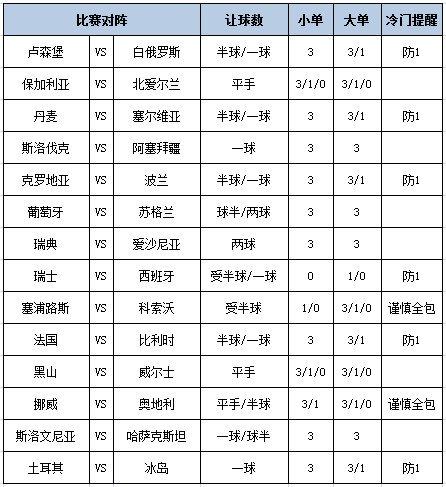 | 比赛对阵 | | | 让球数 | 小单 | 大单 | 冷门提醒 |
|---|---|---|---|---|---|---|
| 卢森堡 | VS | 白俄罗斯 | 半球/一球 | 3 | 3/1 | 防1 |
| 保加利亚 | VS | 北爱尔兰 | 平手 | 3/1/0 | 3/1/0 | |
| 丹麦 | VS | 塞尔维亚 | 半球/一球 | 3 | 3/1 | 防1 |
| 斯洛伐克 | VS | 阿塞拜疆 | 一球 | 3 | 3 | |
| 克罗地亚 | VS | 波兰 | 半球/一球 | 3 | 3/1 | 防1 |
| 葡萄牙 | VS | 苏格兰 | 球半/两球 | 3 | 3 | |
| 瑞典 | VS | 爱沙尼亚 | 两球 | 3 | 3 | |
| 瑞士 | VS | 西班牙 | 受半球/一球 | 0 | 1/0 | 防1 |
| 塞浦路斯 | VS | 科索沃 | 受半球 | 1/0 | 3/1/0 | 谨慎全包 |
| 法国 | VS | 比利时 | 半球/一球 | 3 | 3/1 | 防1 |
| 黑山 | VS | 威尔士 | 平手 | 3/1/0 | 3/1/0 | |
| 挪威 | VS | 奥地利 | 平手/半球 | 3/1 | 3/1/0 | 谨慎全包 |
| 斯洛文尼亚 | VS | 哈萨克斯坦 | 一球/球半 | 3 | 3 | |
| 土耳其 | VS | 冰岛 | 一球 | 3 | 3/1 | 防1 |